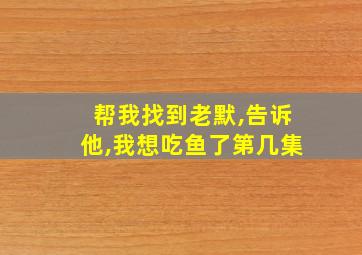 帮我找到老默,告诉他,我想吃鱼了第几集